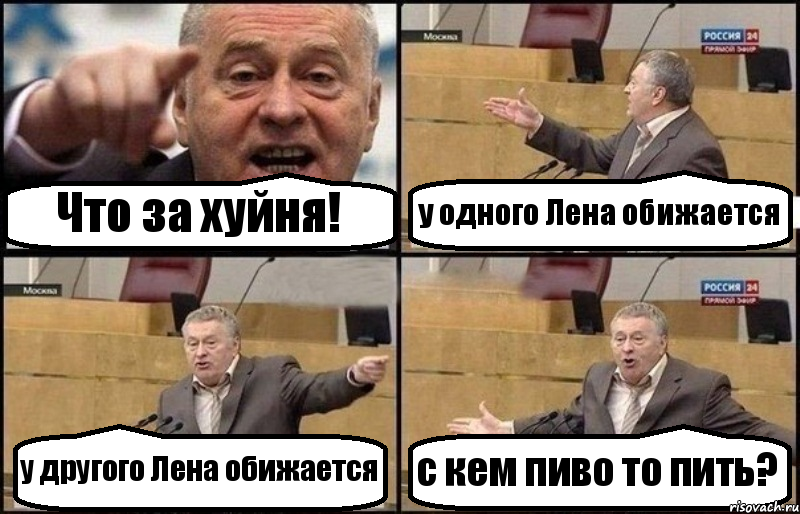 Что за хуйня!

Москва

РОССИЯ 24
ПРЯМОЙ ЭФИР

у одного Лена обижается

Москва

у другого Лена обижается

РОССИЯ 24
ПРЯМОЙ ЭФИР

с кем пиво то пить?

risovach.ru